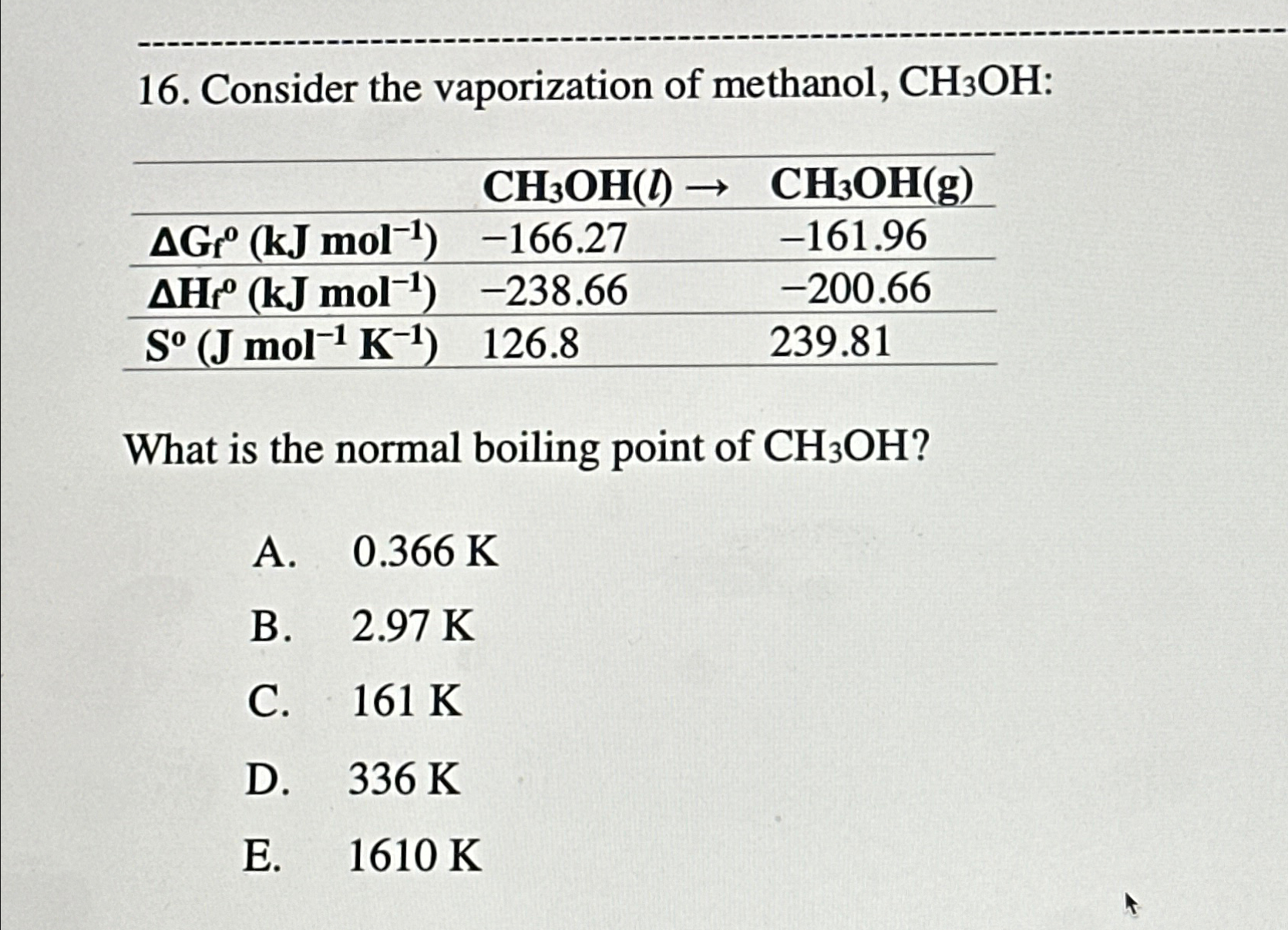 16. Consider the vaporization of methanol, $CH_3OH$:

| | $CH_3OH(l) \rightarrow$ | $CH_3OH(g)$ |
|---|---|---|
| $\Delta G_f^o$ (kJ mol$^{-1}$) | −166.27 | −161.96 |
| $\Delta H_f^o$ (kJ mol$^{-1}$) | −238.66 | −200.66 |
| $S^o$ (J mol$^{-1}$ K$^{-1}$) | 126.8 | 239.81 |

What is the normal boiling point of $CH_3OH$?

A. 0.366 K

B. 2.97 K

C. 161 K

D. 336 K

E. 1610 K